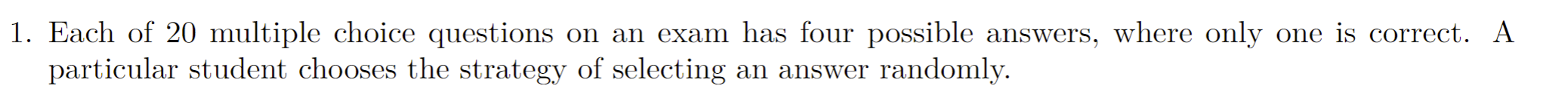 1. Each of 20 multiple choice questions on an exam has four possible answers, where only one is correct. A particular student chooses the strategy of selecting an answer randomly.